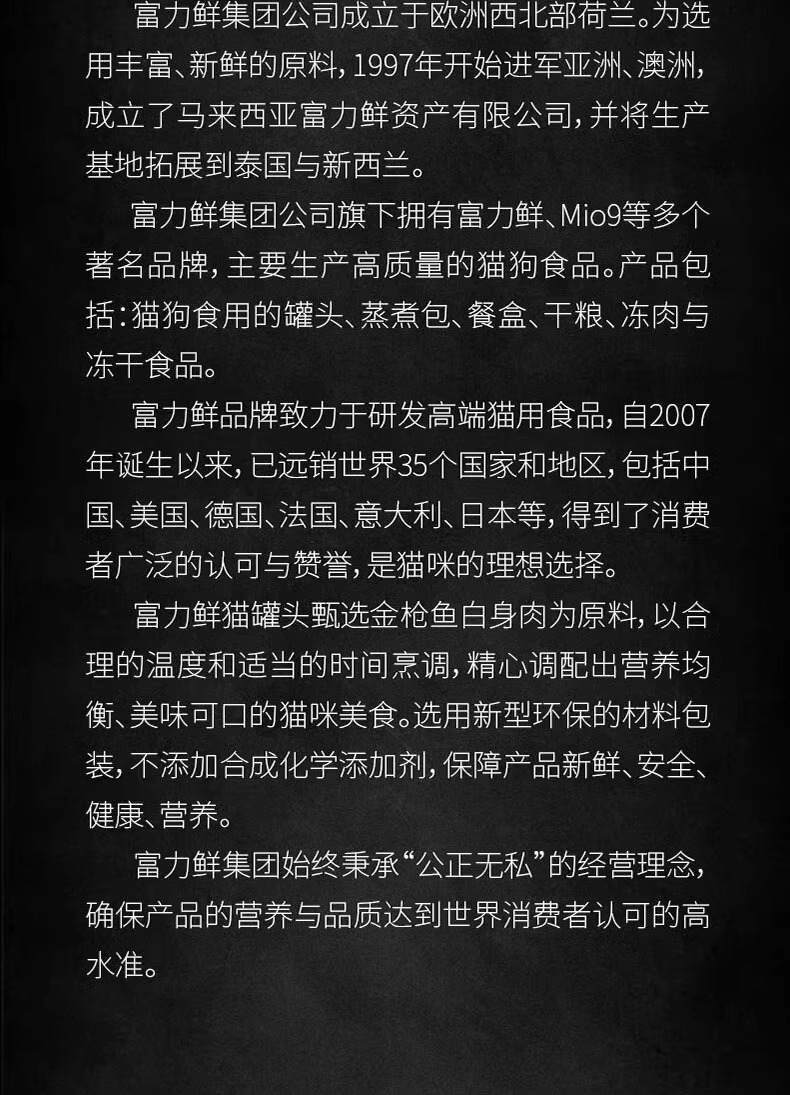 富力鲜集团公司成立于欧洲西北部荷兰。为选用丰富、新鲜的原料，1997年开始进军亚洲、澳洲，成立了马来西亚富力鲜资产有限公司，并将生产基地拓展到泰国与新西兰。

富力鲜集团公司旗下拥有富力鲜、Mio9等多个著名品牌，主要生产高质量的猫狗食品。产品包括：猫狗食用的罐头、蒸煮包、餐盒、干粮、冻肉与冻干食品。

富力鲜品牌致力于研发高端猫用食品，自2007年诞生以来，已远销世界35个国家和地区，包括中国、美国、德国、法国、意大利、日本等，得到了消费者广泛的认可与赞誉，是猫咪的理想选择。

富力鲜猫罐头甄选金枪鱼白身肉为原料，以合理的温度和适当的时间烹调，精心调配出营养均衡、美味可口的猫咪美食。选用新型环保的材料包装，不添加合成化学添加剂，保障产品新鲜、安全、健康、营养。

富力鲜集团始终秉承“公正无私”的经营理念，确保产品的营养与品质达到世界消费者认可的高水准。